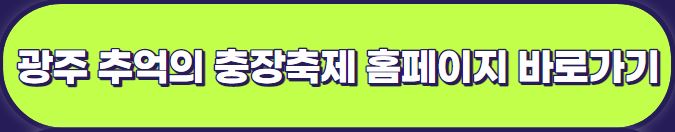 광주 추억의 충장축제 홈페이지 바로가기